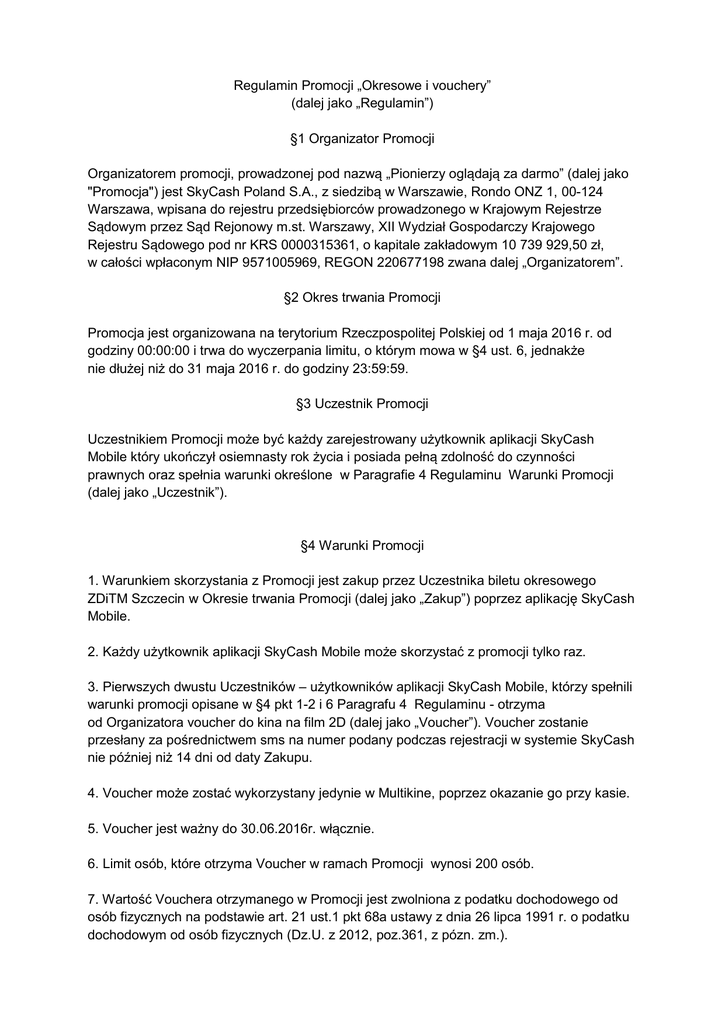 Regulamin Promocji „Okresowe i vouchery”
(dalej jako „Regulamin”)

§1 Organizator Promocji

Organizatorem promocji, prowadzonej pod nazwą „Pionierzy oglądają za darmo” (dalej jako "Promocja") jest SkyCash Poland S.A., z siedzibą w Warszawie, Rondo ONZ 1, 00-124 Warszawa, wpisana do rejestru przedsiębiorców prowadzonego w Krajowym Rejestrze Sądowym przez Sąd Rejonowy m.st. Warszawy, XII Wydział Gospodarczy Krajowego Rejestru Sądowego pod nr KRS 0000315361, o kapitale zakładowym 10 739 929,50 zł, w całości wpłaconym NIP 9571005969, REGON 220677198 zwana dalej „Organizatorem”.

§2 Okres trwania Promocji

Promocja jest organizowana na terytorium Rzeczpospolitej Polskiej od 1 maja 2016 r. od godziny 00:00:00 i trwa do wyczerpania limitu, o którym mowa w §4 ust. 6, jednakże nie dłużej niż do 31 maja 2016 r. do godziny 23:59:59.

§3 Uczestnik Promocji

Uczestnikiem Promocji może być każdy zarejestrowany użytkownik aplikacji SkyCash Mobile który ukończył osiemnasty rok życia i posiada pełną zdolność do czynności prawnych oraz spełnia warunki określone w Paragrafie 4 Regulaminu Warunki Promocji (dalej jako „Uczestnik”).

§4 Warunki Promocji

1. Warunkiem skorzystania z Promocji jest zakup przez Uczestnika biletu okresowego ZDiTM Szczecin w Okresie trwania Promocji (dalej jako „Zakup”) poprzez aplikację SkyCash Mobile.

2. Każdy użytkownik aplikacji SkyCash Mobile może skorzystać z promocji tylko raz.

3. Pierwszych dwustu Uczestników – użytkowników aplikacji SkyCash Mobile, którzy spełnili warunki promocji opisane w §4 pkt 1-2 i 6 Paragrafu 4 Regulaminu - otrzyma od Organizatora voucher do kina na film 2D (dalej jako „Voucher”). Voucher zostanie przesłany za pośrednictwem sms na numer podany podczas rejestracji w systemie SkyCash nie później niż 14 dni od daty Zakupu.

4. Voucher może zostać wykorzystany jedynie w Multikine, poprzez okazanie go przy kasie.

5. Voucher jest ważny do 30.06.2016r. włącznie.

6. Limit osób, które otrzyma Voucher w ramach Promocji wynosi 200 osób.

7. Wartość Vouchera otrzymanego w Promocji jest zwolniona z podatku dochodowego od osób fizycznych na podstawie art. 21 ust.1 pkt 68a ustawy z dnia 26 lipca 1991 r. o podatku dochodowym od osób fizycznych (Dz.U. z 2012, poz.361, z pózn. zm.).